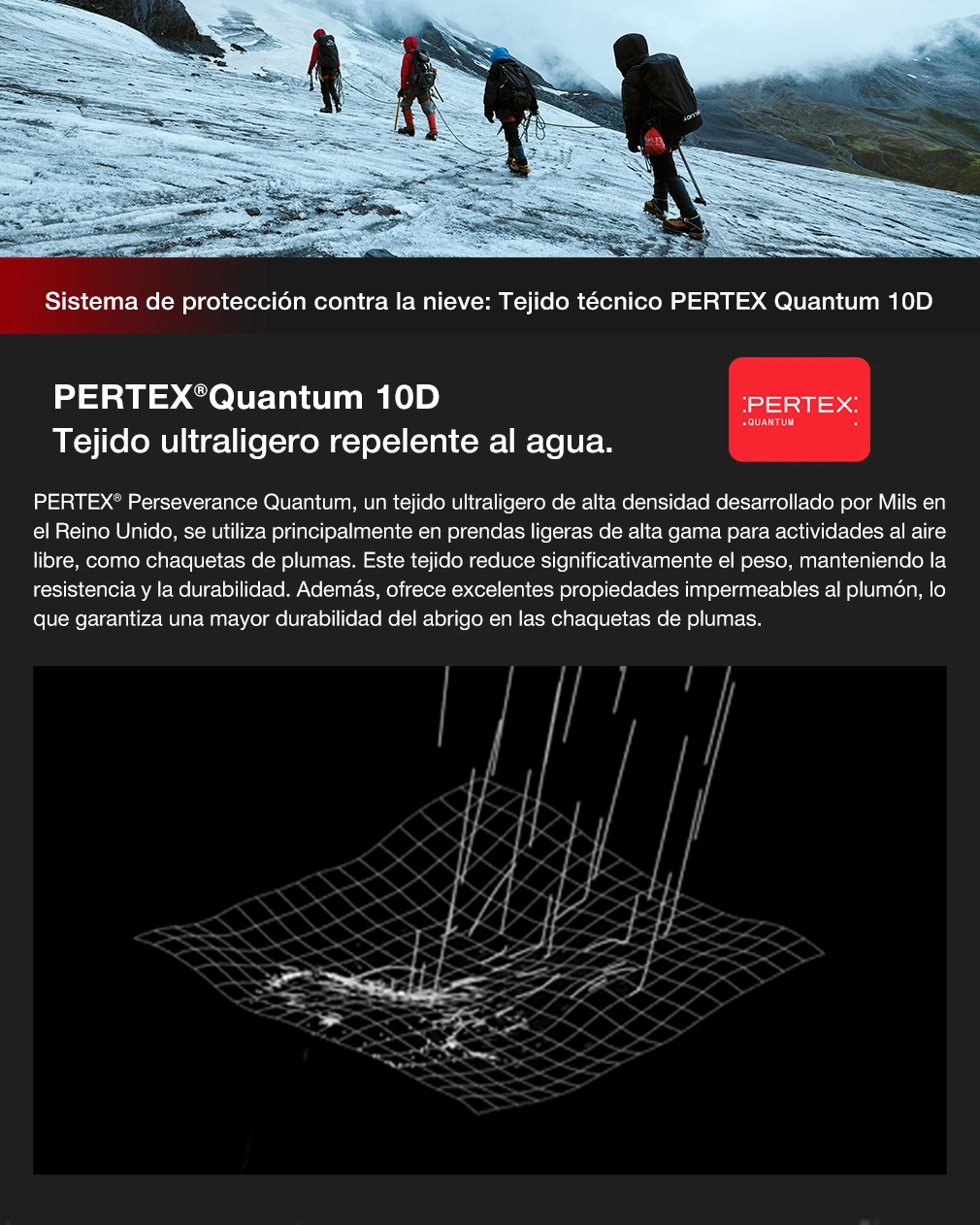 Sistema de protección contra la nieve: Tejido técnico PERTEX Quantum 10D

PERTEX®Quantum 10D
Tejido ultraligero repelente al agua.

:PERTEX:
QUANTUM

PERTEX® Perseverance Quantum, un tejido ultraligero de alta densidad desarrollado por Mils en el Reino Unido, se utiliza principalmente en prendas ligeras de alta gama para actividades al aire libre, como chaquetas de plumas. Este tejido reduce significativamente el peso, manteniendo la resistencia y la durabilidad. Además, ofrece excelentes propiedades impermeables al plumón, lo que garantiza una mayor durabilidad del abrigo en las chaquetas de plumas.